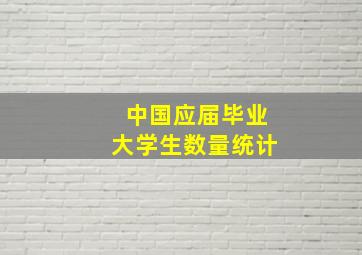 中国应届毕业
大学生数量统计